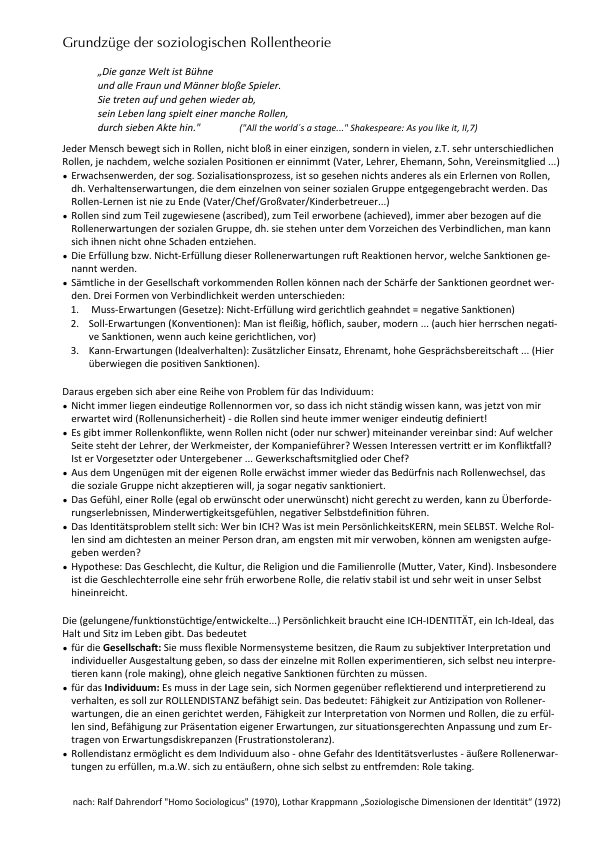 Grundzüge der soziologischen Rollentheorie

„Die ganze Welt ist Bühne
und alle Fraun und Männer bloße Spieler.
Sie treten auf und gehen wieder ab,
sein Leben lang spielt einer manche Rollen,
durch sieben Akte hin." ("All the world´s a stage..." Shakespeare: As you like it, II,7)

Jeder Mensch bewegt sich in Rollen, nicht bloß in einer einzigen, sondern in vielen, z.T. sehr unterschiedlichen Rollen, je nachdem, welche sozialen Positionen er einnimmt (Vater, Lehrer, Ehemann, Sohn, Vereinsmitglied ...)
• Erwachsenwerden, der sog. Sozialisationsprozess, ist so gesehen nichts anderes als ein Erlernen von Rollen, dh. Verhaltenserwartungen, die dem einzelnen von seiner sozialen Gruppe entgegengebracht werden. Das Rollen-Lernen ist nie zu Ende (Vater/Chef/Großvater/Kinderbetreuer...)
• Rollen sind zum Teil zugewiesene (ascribed), zum Teil erworbene (achieved), immer aber bezogen auf die Rollenerwartungen der sozialen Gruppe, dh. sie stehen unter dem Vorzeichen des Verbindlichen, man kann sich ihnen nicht ohne Schaden entziehen.
• Die Erfüllung bzw. Nicht-Erfüllung dieser Rollenerwartungen ruft Reaktionen hervor, welche Sanktionen genannt werden.
• Sämtliche in der Gesellschaft vorkommenden Rollen können nach der Schärfe der Sanktionen geordnet werden. Drei Formen von Verbindlichkeit werden unterschieden:
1. Muss-Erwartungen (Gesetze): Nicht-Erfüllung wird gerichtlich geahndet = negative Sanktionen)
2. Soll-Erwartungen (Konventionen): Man ist fleißig, höflich, sauber, modern ... (auch hier herrschen negative Sanktionen, wenn auch keine gerichtlichen, vor)
3. Kann-Erwartungen (Idealverhalten): Zusätzlicher Einsatz, Ehrenamt, hohe Gesprächsbereitschaft ... (Hier überwiegen die positiven Sanktionen).

Daraus ergeben sich aber eine Reihe von Problem für das Individuum:
• Nicht immer liegen eindeutige Rollennormen vor, so dass ich nicht ständig wissen kann, was jetzt von mir erwartet wird (Rollenunsicherheit) - die Rollen sind heute immer weniger eindeutig definiert!
• Es gibt immer Rollenkonflikte, wenn Rollen nicht (oder nur schwer) miteinander vereinbar sind: Auf welcher Seite steht der Lehrer, der Werkmeister, der Kompanieführer? Wessen Interessen vertritt er im Konfliktfall? Ist er Vorgesetzter oder Untergebener ... Gewerkschaftsmitglied oder Chef?
• Aus dem Ungenügen mit der eigenen Rolle erwächst immer wieder das Bedürfnis nach Rollenwechsel, das die soziale Gruppe nicht akzeptieren will, ja sogar negativ sanktioniert.
• Das Gefühl, einer Rolle (egal ob erwünscht oder unerwünscht) nicht gerecht zu werden, kann zu Überforderungserlebnissen, Minderwertigkeitsgefühlen, negativer Selbstdefinition führen.
• Das Identitätsproblem stellt sich: Wer bin ICH? Was ist mein PersönlichkeitsKERN, mein SELBST. Welche Rollen sind am dichtesten an meiner Person dran, am engsten mit mir verwoben, können am wenigsten aufgegeben werden?
• Hypothese: Das Geschlecht, die Kultur, die Religion und die Familienrolle (Mutter, Vater, Kind). Insbesondere ist die Geschlechterrolle eine sehr früh erworbene Rolle, die relativ stabil ist und sehr weit in unser Selbst hineinreicht.

Die (gelungene/funktionstüchtige/entwickelte...) Persönlichkeit braucht eine ICH-IDENTITÄT, ein Ich-Ideal, das Halt und Sitz im Leben gibt. Das bedeutet
• für die Gesellschaft: Sie muss flexible Normensysteme besitzen, die Raum zu subjektiver Interpretation und individueller Ausgestaltung geben, so dass der einzelne mit Rollen experimentieren, sich selbst neu interpretieren kann (role making), ohne gleich negative Sanktionen fürchten zu müssen.
• für das Individuum: Es muss in der Lage sein, sich Normen gegenüber reflektierend und interpretierend zu verhalten, es soll zur ROLLENDISTANZ befähigt sein. Das bedeutet: Fähigkeit zur Antizipation von Rollenerwartungen, die an einen gerichtet werden, Fähigkeit zur Interpretation von Normen und Rollen, die zu erfüllen sind, Befähigung zur Präsentation eigener Erwartungen, zur situationsgerechten Anpassung und zum Ertragen von Erwartungsdiskrepanzen (Frustrationstoleranz).
• Rollendistanz ermöglicht es dem Individuum also - ohne Gefahr des Identitätsverlustes - äußere Rollenerwartungen zu erfüllen, m.a.W. sich zu entäußern, ohne sich selbst zu entfremden: Role taking.

nach: Ralf Dahrendorf "Homo Sociologicus" (1970), Lothar Krappmann „Soziologische Dimensionen der Identität" (1972)